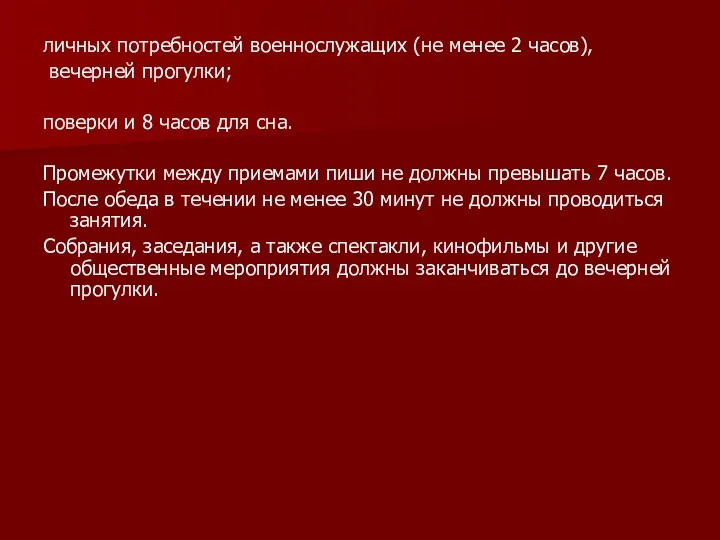 личных потребностей военнослужащих (не менее 2 часов),
вечерней прогулки;

поверки и 8 часов для сна.

Промежутки между приемами пиши не должны превышать 7 часов.

После обеда в течении не менее 30 минут не должны проводиться занятия.

Собрания, заседания, а также спектакли, кинофильмы и другие общественные мероприятия должны заканчиваться до вечерней прогулки.